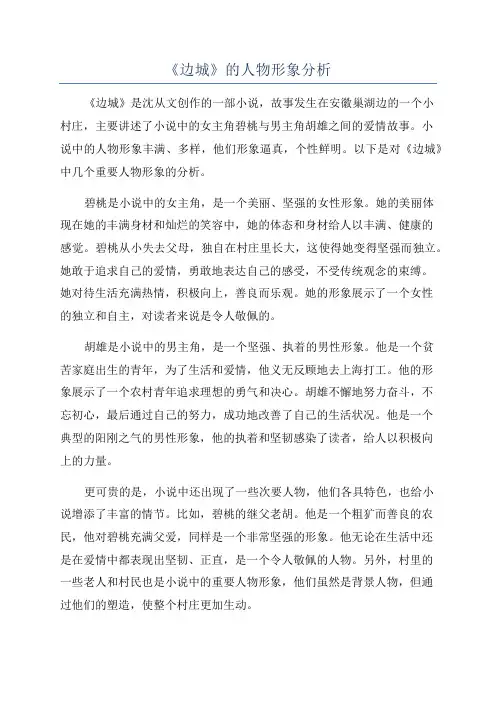 《边城》的人物形象分析

《边城》是沈从文创作的一部小说，故事发生在安徽巢湖边的一个小村庄，主要讲述了小说中的女主角碧桃与男主角胡雄之间的爱情故事。小说中的人物形象丰满、多样，他们形象逼真，个性鲜明。以下是对《边城》中几个重要人物形象的分析。

碧桃是小说中的女主角，是一个美丽、坚强的女性形象。她的美丽体现在她的丰满身材和灿烂的笑容中，她的体态和身材给人以丰满、健康的感觉。碧桃从小失去父母，独自在村庄里长大，这使得她变得坚强而独立。她敢于追求自己的爱情，勇敢地表达自己的感受，不受传统观念的束缚。她对待生活充满热情，积极向上，善良而乐观。她的形象展示了一个女性的独立和自主，对读者来说是令人敬佩的。

胡雄是小说中的男主角，是一个坚强、执着的男性形象。他是一个贫苦家庭出生的青年，为了生活和爱情，他义无反顾地去上海打工。他的形象展示了一个农村青年追求理想的勇气和决心。胡雄不懈地努力奋斗，不忘初心，最后通过自己的努力，成功地改善了自己的生活状况。他是一个典型的阳刚之气的男性形象，他的执着和坚韧感染了读者，给人以积极向上的力量。

更可贵的是，小说中还出现了一些次要人物，他们各具特色，也给小说增添了丰富的情节。比如，碧桃的继父老胡。他是一个粗犷而善良的农民，他对碧桃充满父爱，同样是一个非常坚强的形象。他无论在生活中还是在爱情中都表现出坚韧、正直，是一个令人敬佩的人物。另外，村里的一些老人和村民也是小说中的重要人物形象，他们虽然是背景人物，但通过他们的塑造，使整个村庄更加生动。